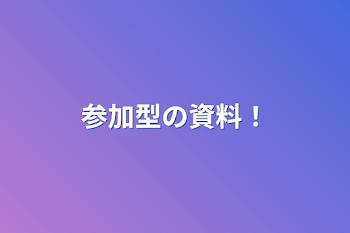 参加型の資料！